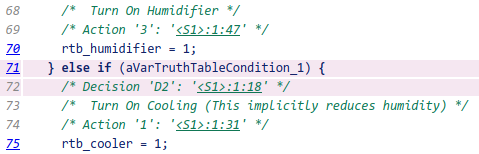 68 /* Turn On Humidifier */
69 /* Action '3': '<S1>:1:47' */
70 rtb_humidifier = 1;
71 } else if (aVarTruthTableCondition_1) {
72 /* Decision 'D2': '<S1>:1:18' */
73 /* Turn On Cooling (This implicitly reduces humidity) */
74 /* Action '1': '<S1>:1:31' */
75 rtb_cooler = 1;